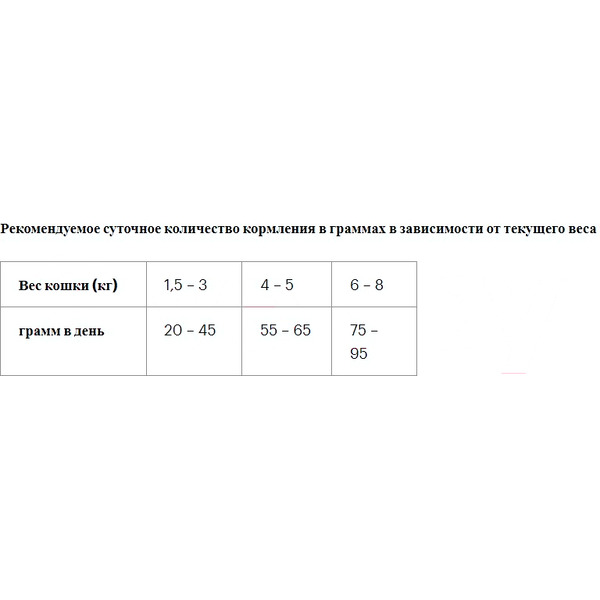 Рекомендуемое суточное количество кормления в граммах в зависимости от текущего веса

| Вес кошки (кг) | 1,5 – 3 | 4 – 5 | 6 – 8 |
|---|---|---|---|
| грамм в день | 20 – 45 | 55 – 65 | 75 – 95 |